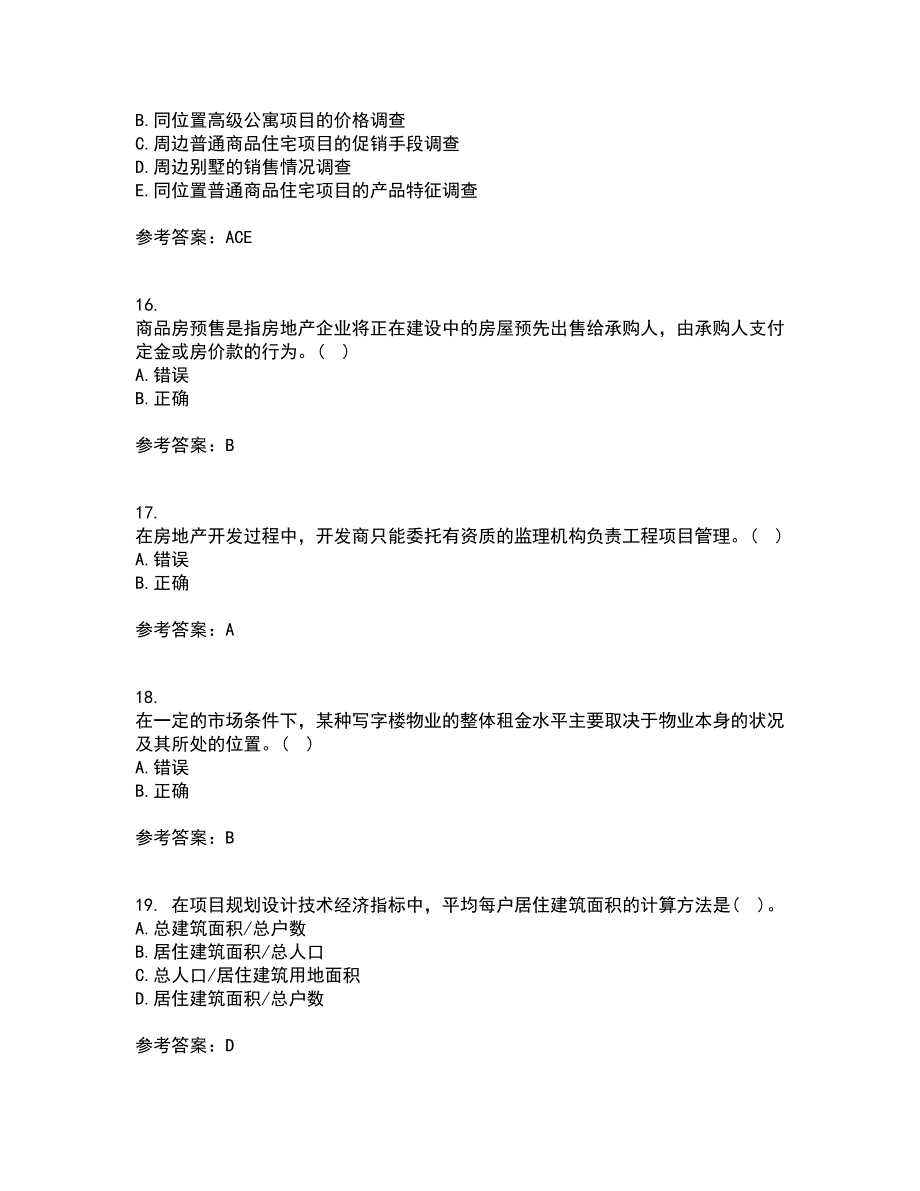 B.同位置高级公寓项目的价格调查
C.周边普通商品住宅项目的促销手段调查
D.周边别墅的销售情况调查
E.同位置普通商品住宅项目的产品特征调查

参考答案：ACE

16.
商品房预售是指房地产企业将正在建设中的房屋预先出售给承购人，由承购人支付定金或房价款的行为。（ ）
A.错误
B.正确

参考答案：B

17.
在房地产开发过程中，开发商只能委托有资质的监理机构负责工程项目管理。（ ）
A.错误
B.正确

参考答案：A

18.
在一定的市场条件下，某种写字楼物业的整体租金水平主要取决于物业本身的状况及其所处的位置。（ ）
A.错误
B.正确

参考答案：B

19. 在项目规划设计技术经济指标中，平均每户居住建筑面积的计算方法是（ ）。
A.总建筑面积/总户数
B.居住建筑面积/总人口
C.总人口/居住建筑用地面积
D.居住建筑面积/总户数

参考答案：D